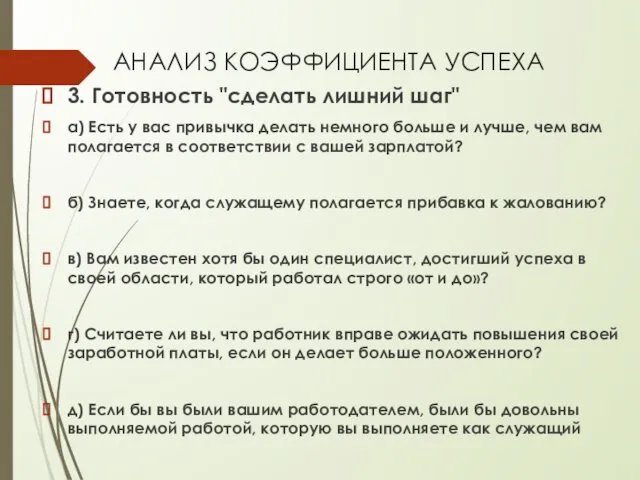 АНАЛИЗ КОЭФФИЦИЕНТА УСПЕХА

3. Готовность "сделать лишний шаг"

а) Есть у вас привычка делать немного больше и лучше, чем вам полагается в соответствии с вашей зарплатой?

б) Знаете, когда служащему полагается прибавка к жалованию?

в) Вам известен хотя бы один специалист, достигший успеха в своей области, который работал строго «от и до»?

г) Считаете ли вы, что работник вправе ожидать повышения своей заработной платы, если он делает больше положенного?

д) Если бы вы были вашим работодателем, были бы довольны выполняемой работой, которую вы выполняете как служащий